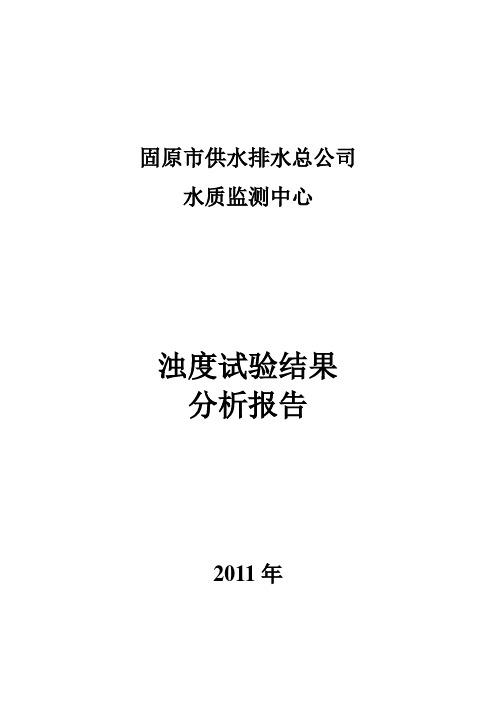 固原市供水排水总公司
水质监测中心

浊度试验结果
分析报告

2011 年